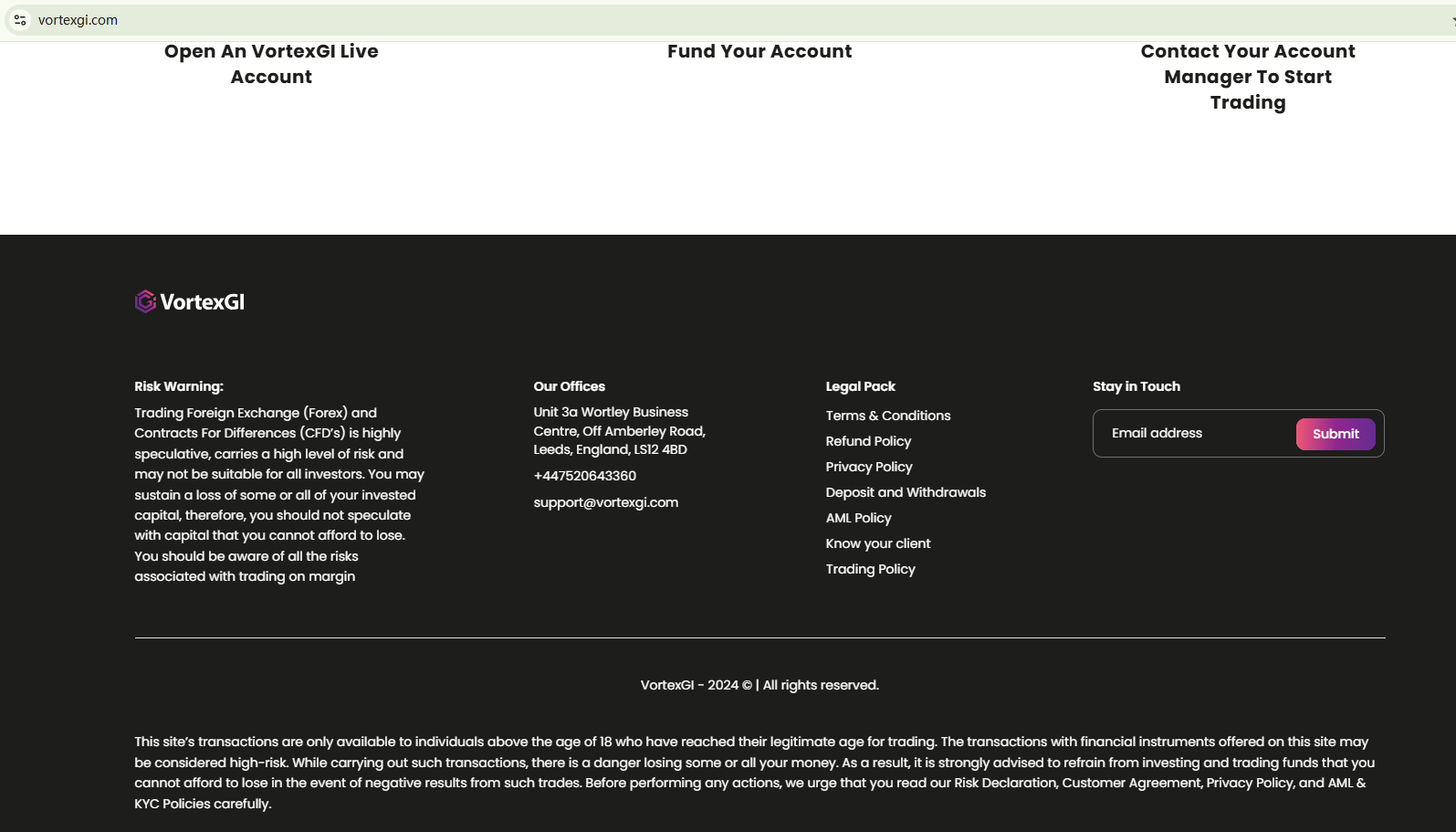 vortexgi.com

Open An VortexGI Live Account

Fund Your Account

Contact Your Account Manager To Start Trading

VortexGI

Risk Warning:

Trading Foreign Exchange (Forex) and Contracts For Differences (CFD's) is highly speculative, carries a high level of risk and may not be suitable for all investors. You may sustain a loss of some or all of your invested capital, therefore, you should not speculate with capital that you cannot afford to lose. You should be aware of all the risks associated with trading on margin

Our Offices

Unit 3a Wortley Business Centre, Off Amberley Road, Leeds, England, LS12 4BD

+447520643360

support@vortexgi.com

Legal Pack

Terms & Conditions

Refund Policy

Privacy Policy

Deposit and Withdrawals

AML Policy

Know your client

Trading Policy

Stay in Touch

Email address

Submit

VortexGI - 2024 © | All rights reserved.

This site's transactions are only available to individuals above the age of 18 who have reached their legitimate age for trading. The transactions with financial instruments offered on this site may be considered high-risk. While carrying out such transactions, there is a danger losing some or all your money. As a result, it is strongly advised to refrain from investing and trading funds that you cannot afford to lose in the event of negative results from such trades. Before performing any actions, we urge that you read our Risk Declaration, Customer Agreement, Privacy Policy, and AML & KYC Policies carefully.